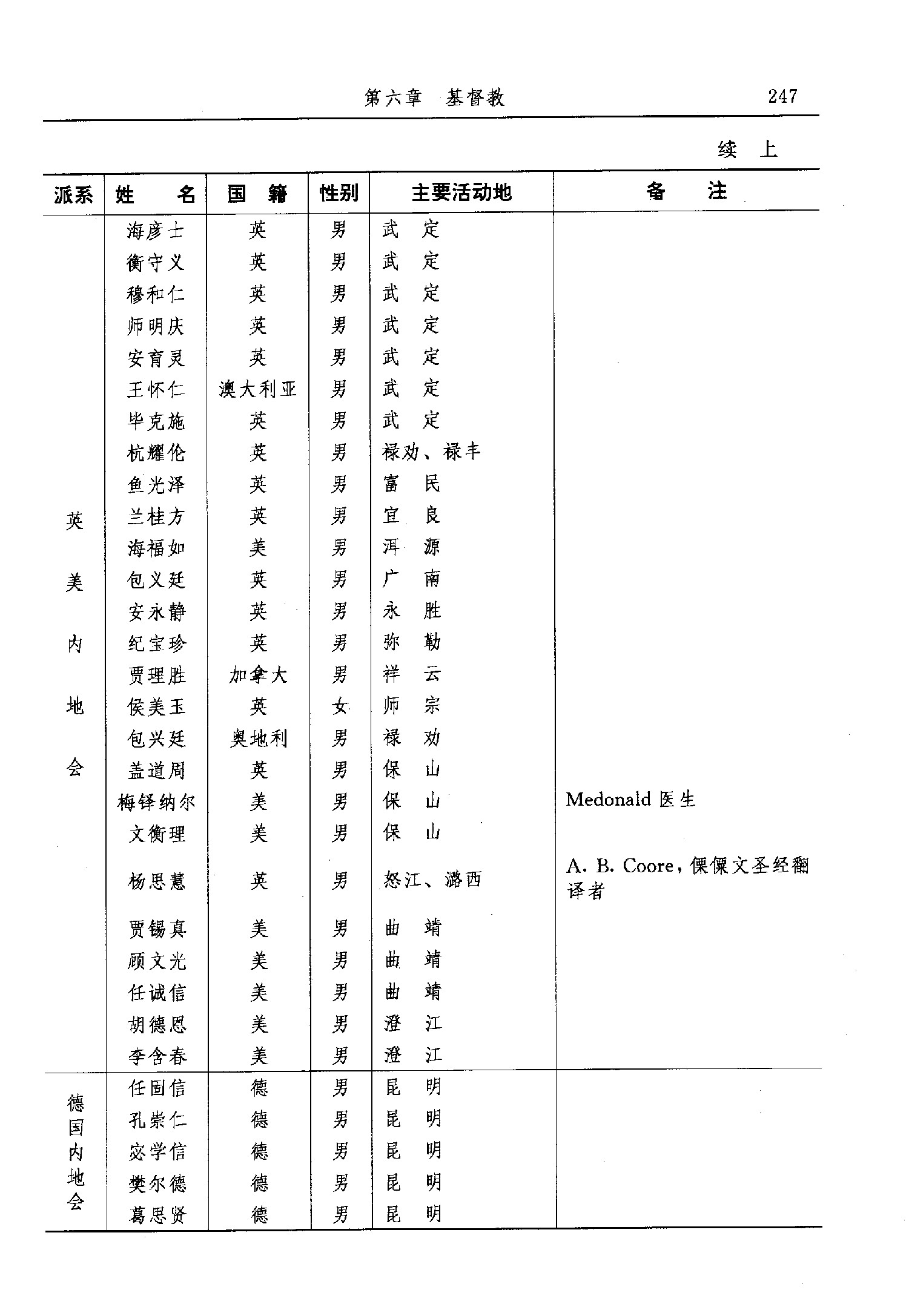 第六章 基督教 247

续 上

| 派系 | 姓 名 | 国 籍 | 性别 | 主要活动地 | 备 注 |
|---|---|---|---|---|---|
| 英美内地会 | 海彦士 | 英 | 男 | 武 定 | |
| | 衡守义 | 英 | 男 | 武 定 | |
| | 穆和仁 | 英 | 男 | 武 定 | |
| | 师明庆 | 英 | 男 | 武 定 | |
| | 安育灵 | 英 | 男 | 武 定 | |
| | 王怀仁 | 澳大利亚 | 男 | 武 定 | |
| | 毕克施 | 英 | 男 | 武 定 | |
| | 杭耀伦 | 英 | 男 | 禄劝、禄丰 | |
| | 鱼光泽 | 英 | 男 | 富 民 | |
| | 兰桂方 | 英 | 男 | 宜 良 | |
| | 海福如 | 美 | 男 | 洱 源 | |
| | 包义廷 | 英 | 男 | 广 南 | |
| | 安永静 | 英 | 男 | 永 胜 | |
| | 纪宝珍 | 英 | 男 | 弥 勒 | |
| | 贾理胜 | 加拿大 | 男 | 祥 云 | |
| | 侯美玉 | 英 | 女 | 师 宗 | |
| | 包兴廷 | 奥地利 | 男 | 禄 劝 | |
| | 盖道周 | 英 | 男 | 保 山 | |
| | 梅铎纳尔 | 美 | 男 | 保 山 | Medonald 医生 |
| | 文衡理 | 美 | 男 | 保 山 | |
| | 杨思慧 | 英 | 男 | 怒江、潞西 | A. B. Coore，傈僳文圣经翻译者 |
| | 贾锡真 | 美 | 男 | 曲 靖 | |
| | 顾文光 | 美 | 男 | 曲 靖 | |
| | 任诚信 | 美 | 男 | 曲 靖 | |
| | 胡德恩 | 美 | 男 | 澄 江 | |
| | 李含春 | 美 | 男 | 澄 江 | |
| 德国内地会 | 任固信 | 德 | 男 | 昆 明 | |
| | 孔崇仁 | 德 | 男 | 昆 明 | |
| | 宓学信 | 德 | 男 | 昆 明 | |
| | 樊尔德 | 德 | 男 | 昆 明 | |
| | 葛思贤 | 德 | 男 | 昆 明 | |